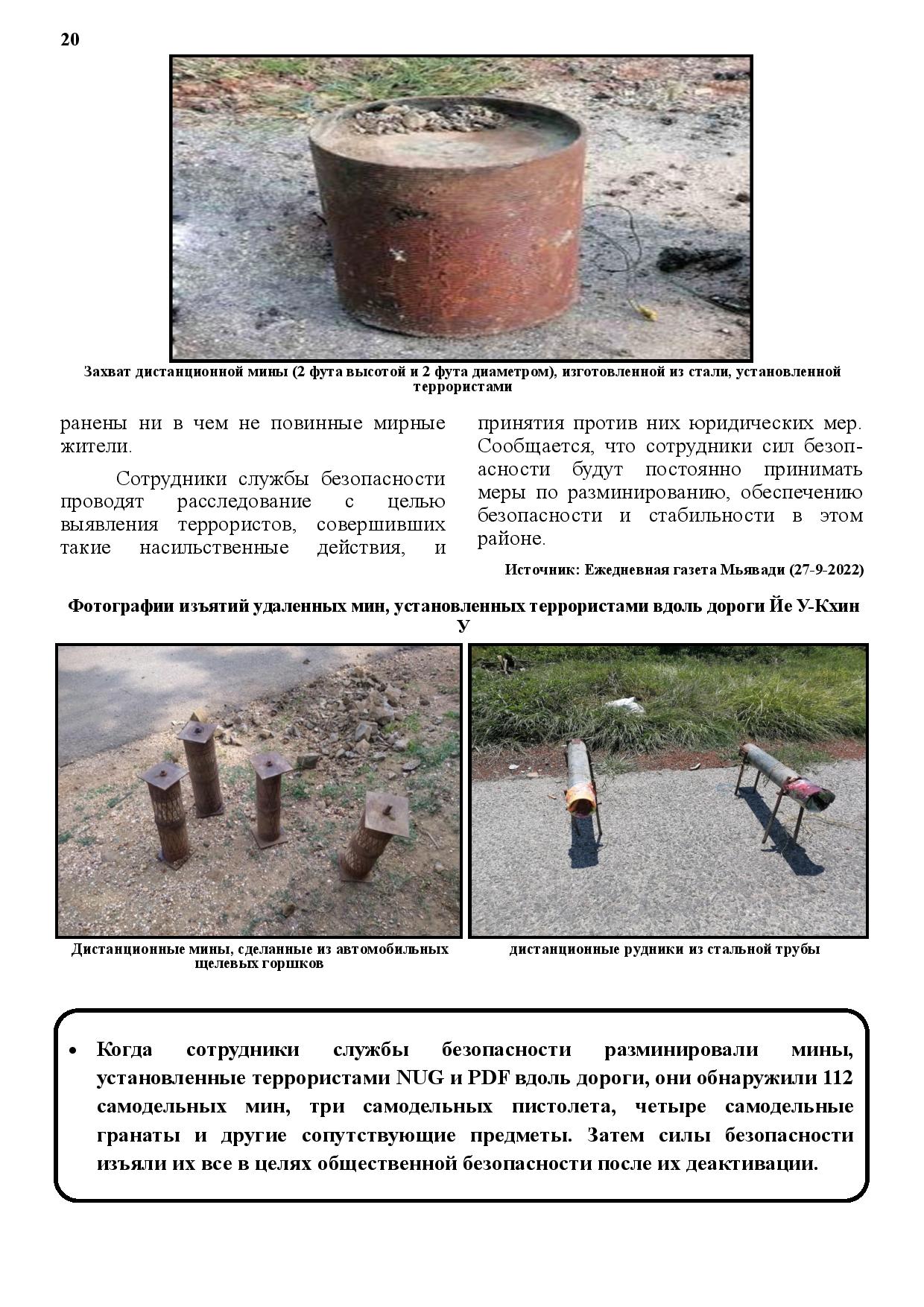 20

Захват дистанционной мины (2 фута высотой и 2 фута диаметром), изготовленной из стали, установленной террористами

ранены ни в чем не повинные мирные жители.

Сотрудники службы безопасности проводят расследование с целью выявления террористов, совершивших такие насильственные действия, и принятия против них юридических мер. Сообщается, что сотрудники сил безопасности будут постоянно принимать меры по разминированию, обеспечению безопасности и стабильности в этом районе.

Источник: Ежедневная газета Мьявади (27-9-2022)

Фотографии изъятий удаленных мин, установленных террористами вдоль дороги Йе У-Кхин У

Дистанционные мины, сделанные из автомобильных щелевых горшков

дистанционные рудники из стальной трубы

• Когда сотрудники службы безопасности разминировали мины, установленные террористами NUG и PDF вдоль дороги, они обнаружили 112 самодельных мин, три самодельных пистолета, четыре самодельные гранаты и другие сопутствующие предметы. Затем силы безопасности изъяли их все в целях общественной безопасности после их деактивации.